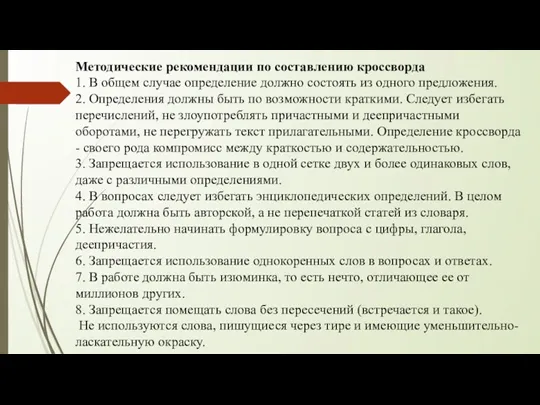 Методические рекомендации по составлению кроссворда
1. В общем случае определение должно состоять из одного предложения.
2. Определения должны быть по возможности краткими. Следует избегать перечислений, не злоупотреблять причастными и деепричастными оборотами, не перегружать текст прилагательными. Определение кроссворда - своего рода компромисс между краткостью и содержательностью.
3. Запрещается использование в одной сетке двух и более одинаковых слов, даже с различными определениями.
4. В вопросах следует избегать энциклопедических определений. В целом работа должна быть авторской, а не перепечаткой статей из словаря.
5. Нежелательно начинать формулировку вопроса с цифры, глагола, деепричастия.
6. Запрещается использование однокоренных слов в вопросах и ответах.
7. В работе должна быть изюминка, то есть нечто, отличающее ее от миллионов других.
8. Запрещается помещать слова без пересечений (встречается и такое).
Не используются слова, пишущиеся через тире и имеющие уменьшительно-ласкательную окраску.